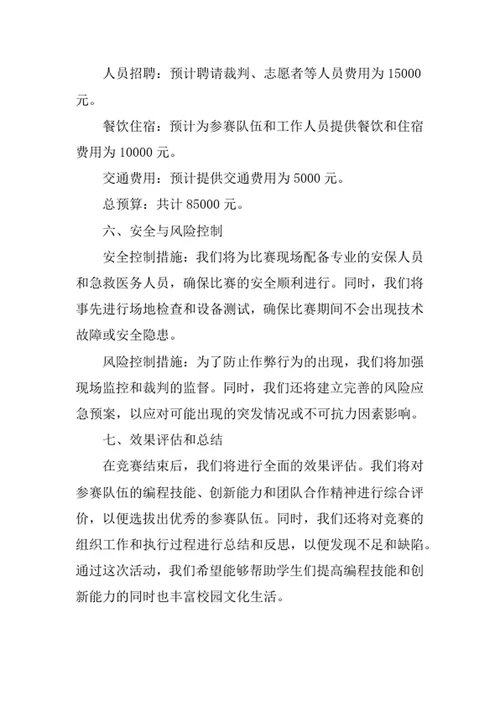 人员招聘：预计聘请裁判、志愿者等人员费用为 15000 元。

餐饮住宿：预计为参赛队伍和工作人员提供餐饮和住宿费用为 10000 元。

交通费用：预计提供交通费用为 5000 元。

总预算：共计 85000 元。

六、安全与风险控制

安全控制措施：我们将为比赛现场配备专业的安保人员和急救医务人员，确保比赛的安全顺利进行。同时，我们将事先进行场地检查和设备测试，确保比赛期间不会出现技术故障或安全隐患。

风险控制措施：为了防止作弊行为的出现，我们将加强现场监控和裁判的监督。同时，我们还将建立完善的风险应急预案，以应对可能出现的突发情况或不可抗力因素影响。

七、效果评估和总结

在竞赛结束后，我们将进行全面的效果评估。我们将对参赛队伍的编程技能、创新能力和团队合作精神进行综合评价，以便选拔出优秀的参赛队伍。同时，我们还将对竞赛的组织工作和执行过程进行总结和反思，以便发现不足和缺陷。通过这次活动，我们希望能够帮助学生们提高编程技能和创新能力的同时也丰富校园文化生活。